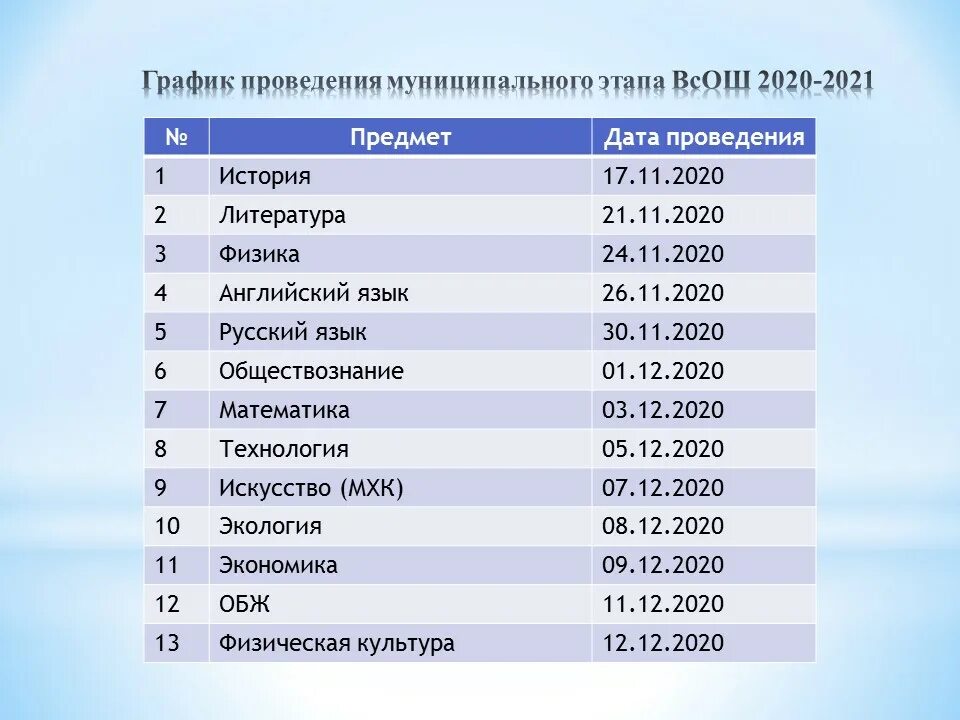 График проведения муниципального этапа ВсОШ 2020-2021

| № | Предмет | Дата проведения |
|---|---|---|
| 1 | История | 17.11.2020 |
| 2 | Литература | 21.11.2020 |
| 3 | Физика | 24.11.2020 |
| 4 | Английский язык | 26.11.2020 |
| 5 | Русский язык | 30.11.2020 |
| 6 | Обществознание | 01.12.2020 |
| 7 | Математика | 03.12.2020 |
| 8 | Технология | 05.12.2020 |
| 9 | Искусство (МХК) | 07.12.2020 |
| 10 | Экология | 08.12.2020 |
| 11 | Экономика | 09.12.2020 |
| 12 | ОБЖ | 11.12.2020 |
| 13 | Физическая культура | 12.12.2020 |